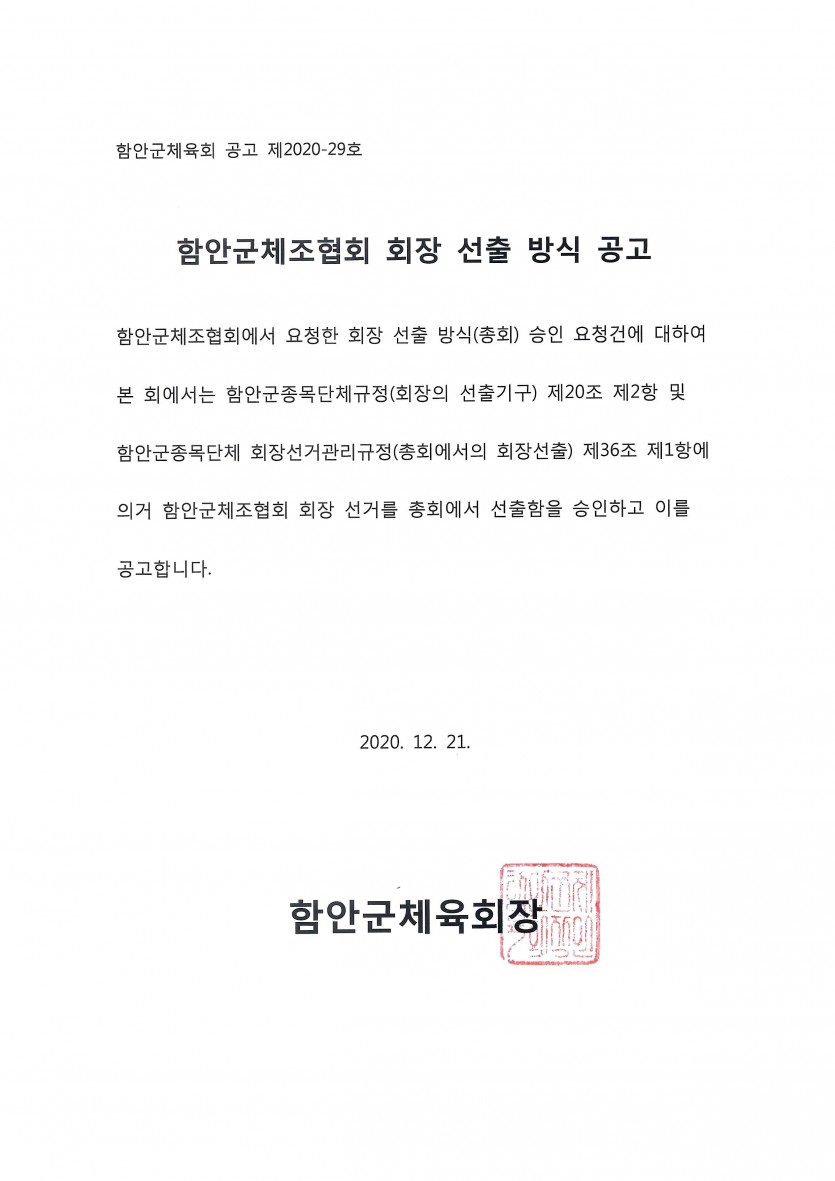 함안군체육회 공고 제2020-29호

함안군체조협회 회장 선출 방식 공고

함안군체조협회에서 요청한 회장 선출 방식(총회) 승인 요청건에 대하여 본 회에서는 함안군종목단체규정(회장의 선출기구) 제20조 제2항 및 함안군종목단체 회장선거관리규정(총회에서의 회장선출) 제36조 제1항에 의거 함안군체조협회 회장 선거를 총회에서 선출함을 승인하고 이를 공고합니다.

2020. 12. 21.

함안군체육회장